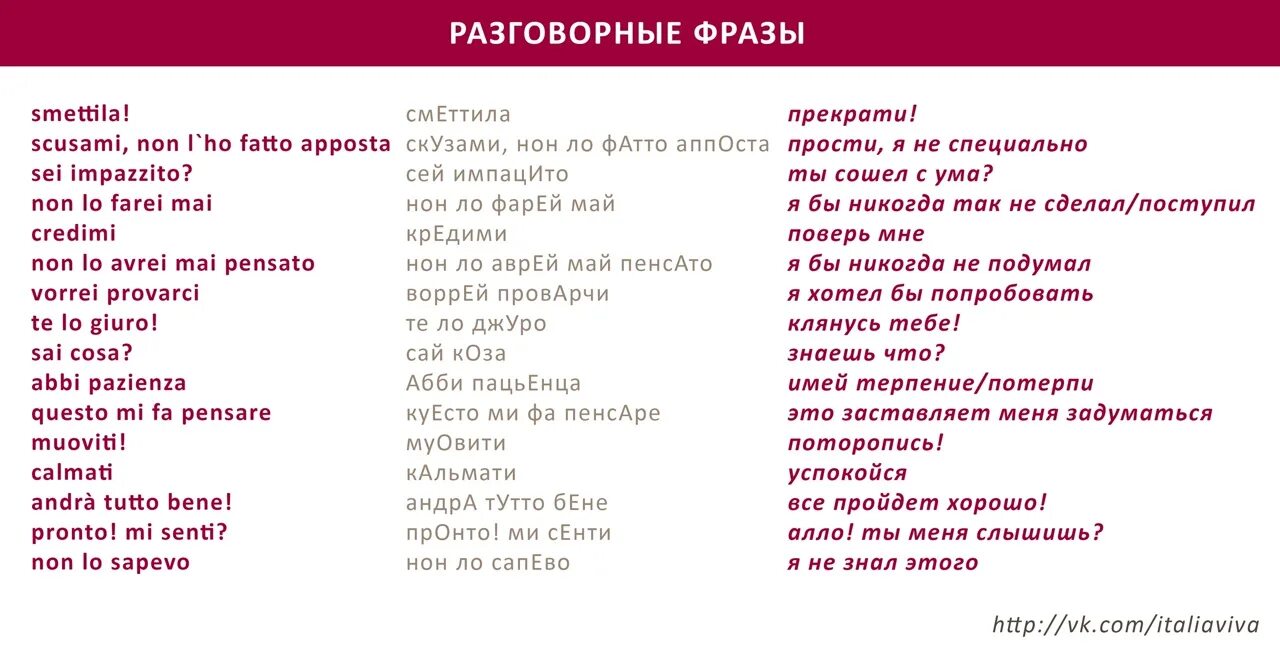 РАЗГОВОРНЫЕ ФРАЗЫ

smettila!
scusami, non l`ho fatto apposta
sei impazzito?
non lo farei mai
credimi
non lo avrei mai pensato
vorrei provarci
te lo giuro!
sai cosa?
abbi pazienza
questo mi fa pensare
muoviti!
calmati
andrà tutto bene!
pronto! mi senti?
non lo sapevo

смЕттила
скУзами, нон ло фАтто аппОста
сей импацИто
нон ло фарЕй май
крЕдими
нон ло аврЕй май пенсАто
воррЕй провАрчи
те ло джУро
сай кОза
Абби пацьЕнца
куЕсто ми фа пенсАре
муОвити
кАльмати
андрА тУтто бЕне
прОнто! ми сЕнти
нон ло сапЕво

прекрати!
прости, я не специально
ты сошел с ума?
я бы никогда так не сделал/поступил
поверь мне
я бы никогда не подумал
я хотел бы попробовать
клянусь тебе!
знаешь что?
имей терпение/потерпи
это заставляет меня задуматься
поторопись!
успокойся
все пройдет хорошо!
алло! ты меня слышишь?
я не знал этого

http://vk.com/italiaviva